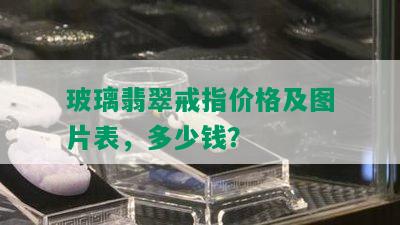 玻璃翡翠戒指价格及图片表，多少钱?